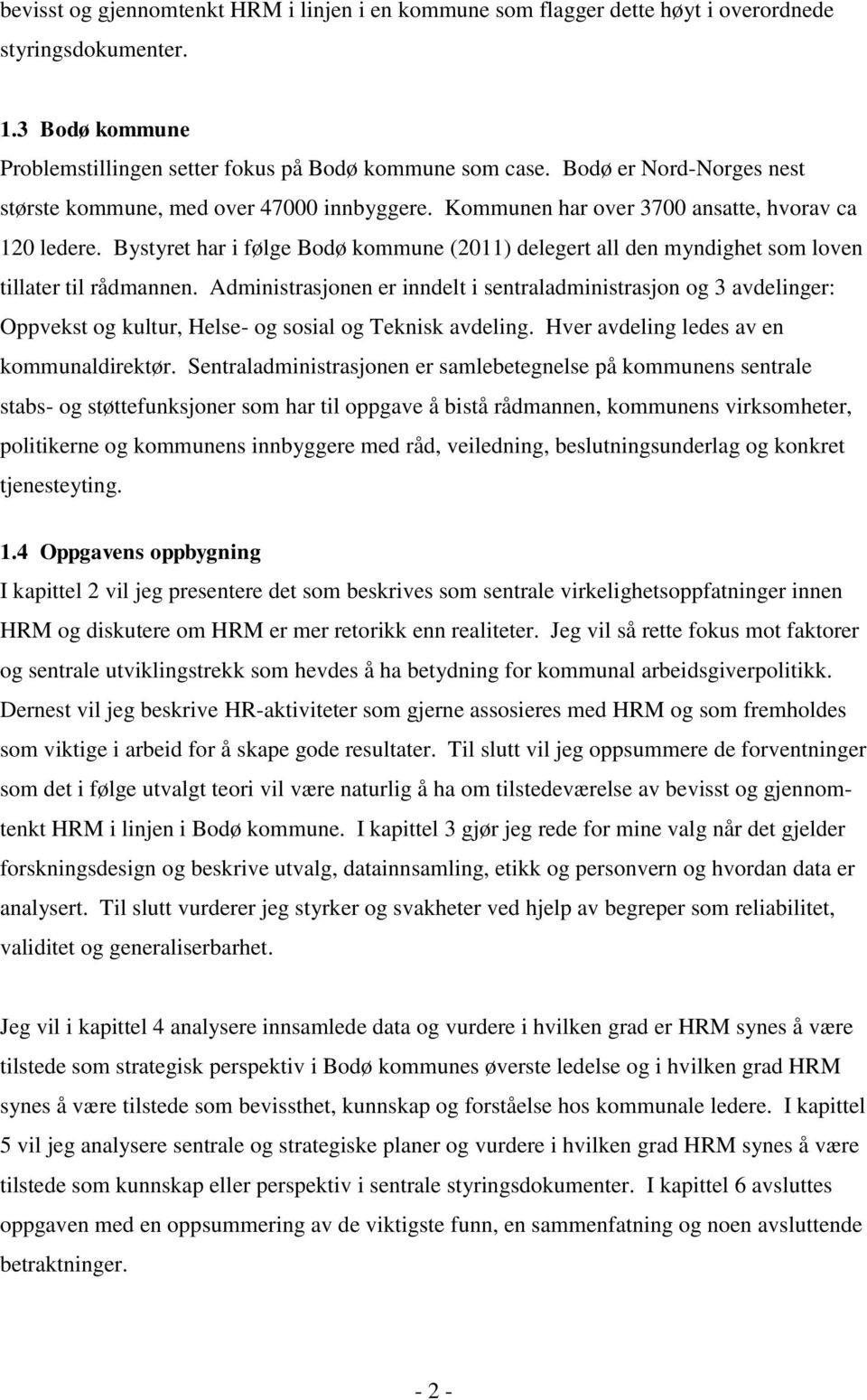 bevisst og gjennomtenkt HRM i linjen i en kommune som flagger dette høyt i overordnede styringsdokumenter.

1.3 Bodø kommune
Problemstillingen setter fokus på Bodø kommune som case. Bodø er Nord-Norges nest største kommune, med over 47000 innbyggere. Kommunen har over 3700 ansatte, hvorav ca 120 ledere. Bystyret har i følge Bodø kommune (2011) delegert all den myndighet som loven tillater til rådmannen. Administrasjonen er inndelt i sentraladministrasjon og 3 avdelinger: Oppvekst og kultur, Helse- og sosial og Teknisk avdeling. Hver avdeling ledes av en kommunaldirektør. Sentraladministrasjonen er samlebetegnelse på kommunens sentrale stabs- og støttefunksjoner som har til oppgave å bistå rådmannen, kommunens virksomheter, politikerne og kommunens innbyggere med råd, veiledning, beslutningsunderlag og konkret tjenesteyting.

1.4 Oppgavens oppbygning
I kapittel 2 vil jeg presentere det som beskrives som sentrale virkelighetsoppfatninger innen HRM og diskutere om HRM er mer retorikk enn realiteter. Jeg vil så rette fokus mot faktorer og sentrale utviklingstrekk som hevdes å ha betydning for kommunal arbeidsgiverpolitikk. Dernest vil jeg beskrive HR-aktiviteter som gjerne assosieres med HRM og som fremholdes som viktige i arbeid for å skape gode resultater. Til slutt vil jeg oppsummere de forventninger som det i følge utvalgt teori vil være naturlig å ha om tilstedeværelse av bevisst og gjennomtenkt HRM i linjen i Bodø kommune. I kapittel 3 gjør jeg rede for mine valg når det gjelder forskningsdesign og beskrive utvalg, datainnsamling, etikk og personvern og hvordan data er analysert. Til slutt vurderer jeg styrker og svakheter ved hjelp av begreper som reliabilitet, validitet og generaliserbarhet.

Jeg vil i kapittel 4 analysere innsamlede data og vurdere i hvilken grad er HRM synes å være tilstede som strategisk perspektiv i Bodø kommunes øverste ledelse og i hvilken grad HRM synes å være tilstede som bevissthet, kunnskap og forståelse hos kommunale ledere. I kapittel 5 vil jeg analysere sentrale og strategiske planer og vurdere i hvilken grad HRM synes å være tilstede som kunnskap eller perspektiv i sentrale styringsdokumenter. I kapittel 6 avsluttes oppgaven med en oppsummering av de viktigste funn, en sammenfatning og noen avsluttende betraktninger.

- 2 -